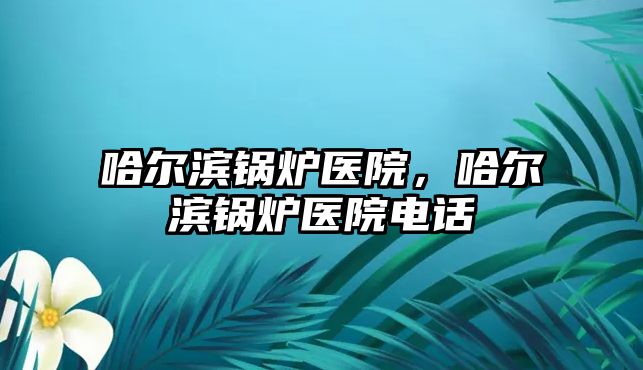 哈尔滨锅炉医院，哈尔滨锅炉医院电话